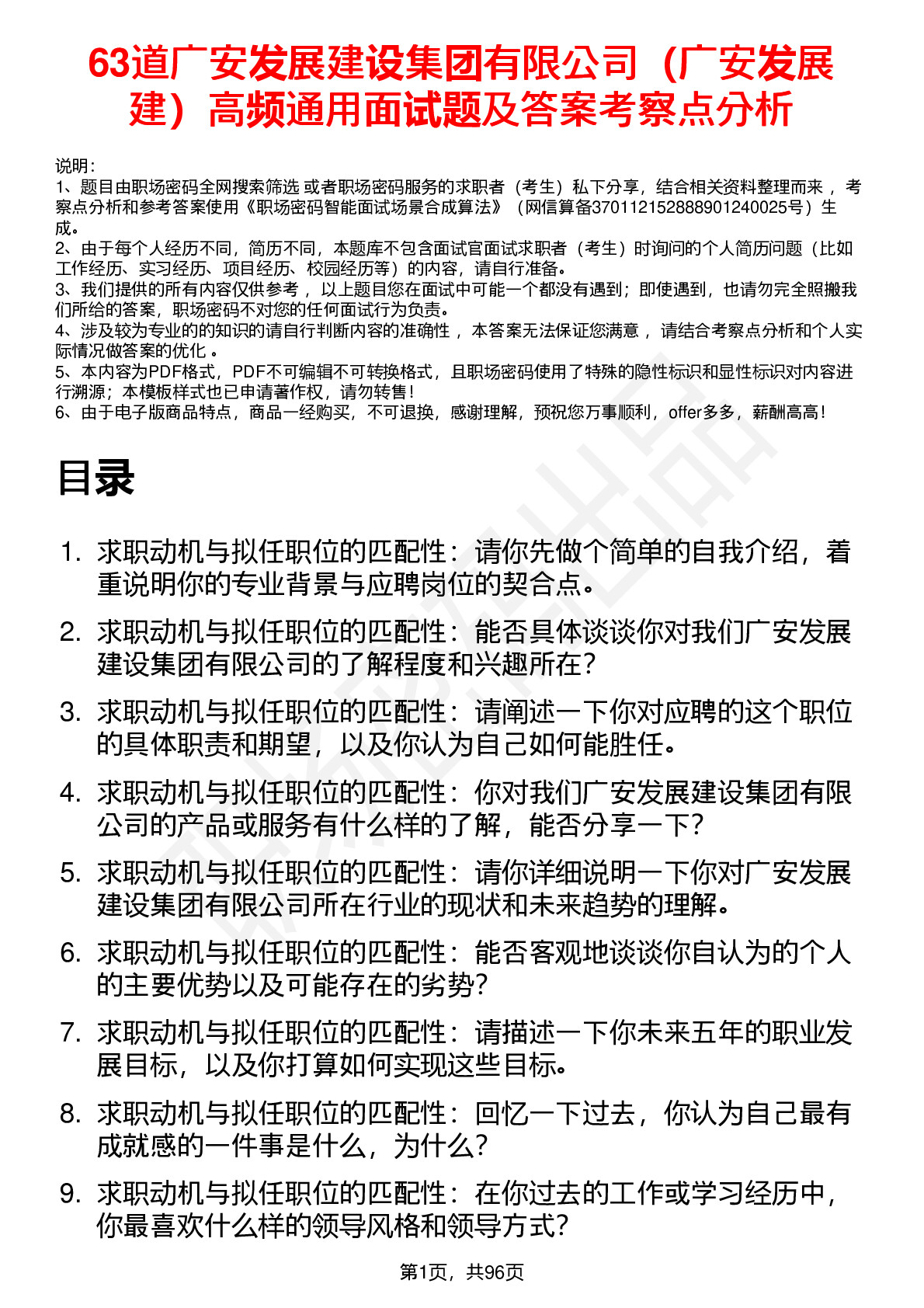 63道广安发展建设集团有限公司（广安发展建）高频通用面试题及答案考察点分析

说明：
1、题目由职场密码全网搜索筛选 或者职场密码服务的求职者（考生）私下分享，结合相关资料整理而来 ，考察点分析和参考答案使用《职场密码智能面试场景合成算法》（网信算备370112152888901240025号）生成。
2、由于每个人经历不同，简历不同，本题库不包含面试官面试求职者（考生）时询问的个人简历问题（比如工作经历、实习经历、项目经历、校园经历等）的内容，请自行准备。
3、我们提供的所有内容仅供参考 ，以上题目您在面试中可能一个都没有遇到；即使遇到，也请勿完全照搬我们所给的答案，职场密码不对您的任何面试行为负责。
4、涉及较为专业的的知识的请自行判断内容的准确性 ，本答案无法保证您满意 ，请结合考察点分析和个人实际情况做答案的优化 。
5、本内容为PDF格式，PDF不可编辑不可转换格式，且职场密码使用了特殊的隐性标识和显性标识对内容进行溯源；本模板样式也已申请著作权，请勿转售！
6、由于电子版商品特点，商品一经购买，不可退换，感谢理解，预祝您万事顺利，offer多多，薪酬高高！

目录

1. 求职动机与拟任职位的匹配性：请你先做个简单的自我介绍，着重说明你的专业背景与应聘岗位的契合点。
2. 求职动机与拟任职位的匹配性：能否具体谈谈你对我们广安发展建设集团有限公司的了解程度和兴趣所在？
3. 求职动机与拟任职位的匹配性：请阐述一下你对应聘的这个职位的具体职责和期望，以及你认为自己如何能胜任。
4. 求职动机与拟任职位的匹配性：你对我们广安发展建设集团有限公司的产品或服务有什么样的了解，能否分享一下？
5. 求职动机与拟任职位的匹配性：请你详细说明一下你对广安发展建设集团有限公司所在行业的现状和未来趋势的理解。
6. 求职动机与拟任职位的匹配性：能否客观地谈谈你自认为的个人的主要优势以及可能存在的劣势？
7. 求职动机与拟任职位的匹配性：请描述一下你未来五年的职业发展目标，以及你打算如何实现这些目标。
8. 求职动机与拟任职位的匹配性：回忆一下过去，你认为自己最有成就感的一件事是什么，为什么？
9. 求职动机与拟任职位的匹配性：在你过去的工作或学习经历中，你最喜欢什么样的领导风格和领导方式？

第1页，共96页